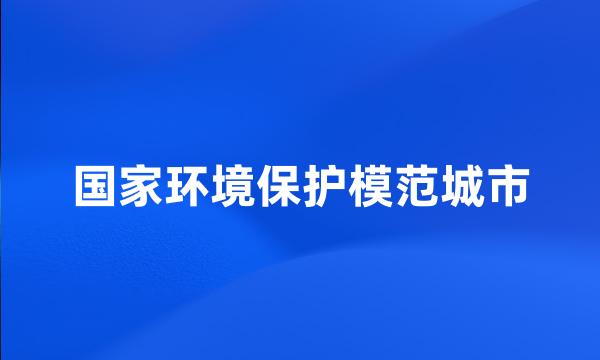 国家环境保护模范城市